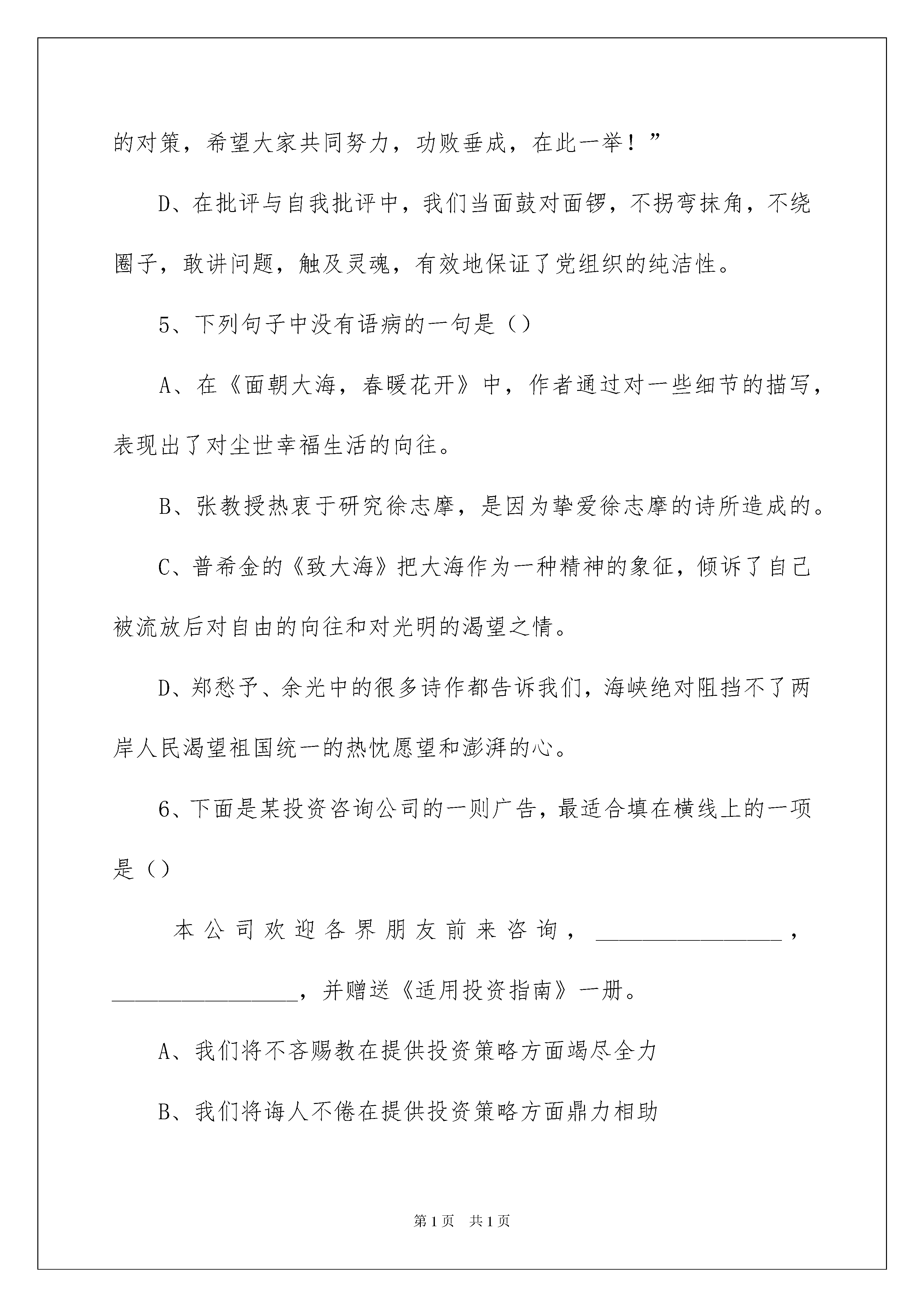 的对策，希望大家共同努力，功败垂成，在此一举！”

D、在批评与自我批评中，我们当面鼓对面锣，不拐弯抹角，不绕圈子，敢讲问题，触及灵魂，有效地保证了党组织的纯洁性。

5、下列句子中没有语病的一句是（）

A、在《面朝大海，春暖花开》中，作者通过对一些细节的描写，表现出了对尘世幸福生活的向往。

B、张教授热衷于研究徐志摩，是因为挚爱徐志摩的诗所造成的。

C、普希金的《致大海》把大海作为一种精神的象征，倾诉了自己被流放后对自由的向往和对光明的渴望之情。

D、郑愁予、余光中的很多诗作都告诉我们，海峡绝对阻挡不了两岸人民渴望祖国统一的热忱愿望和澎湃的心。

6、下面是某投资咨询公司的一则广告，最适合填在横线上的一项是（）

本公司欢迎各界朋友前来咨询，________________，________________，并赠送《适用投资指南》一册。

A、我们将不吝赐教在提供投资策略方面竭尽全力

B、我们将诲人不倦在提供投资策略方面鼎力相助

第1页　共1页